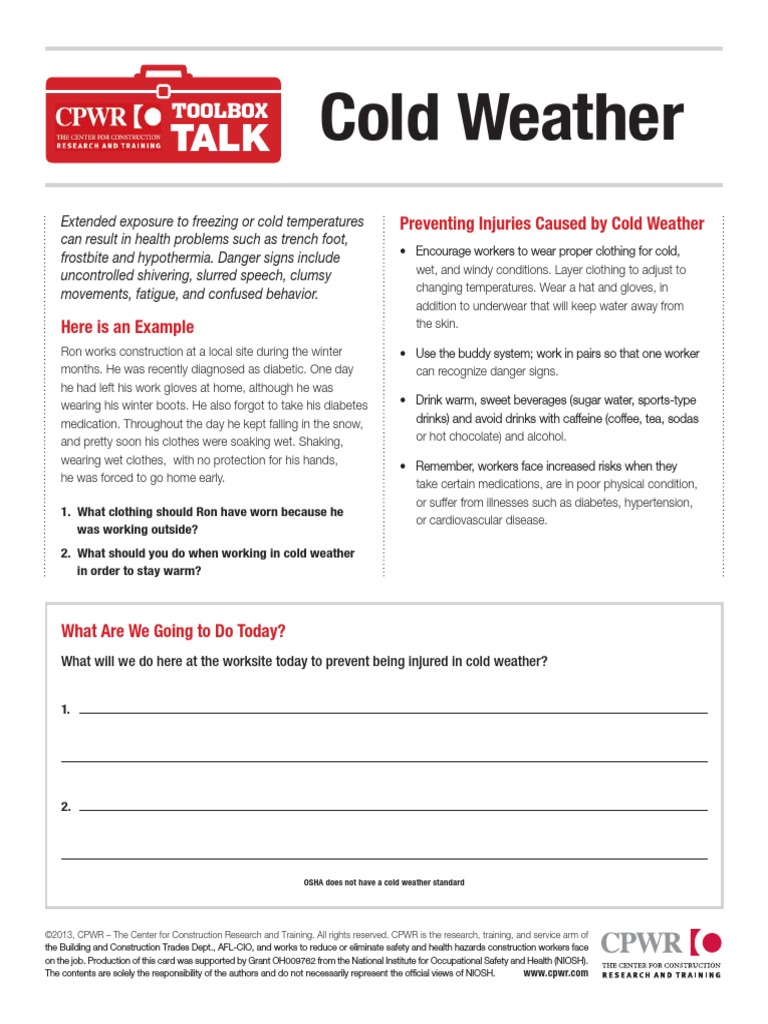 CPWR THE CENTER FOR CONSTRUCTION RESEARCH AND TRAINING TOOLBOX TALK

Cold Weather

Extended exposure to freezing or cold temperatures can result in health problems such as trench foot, frostbite and hypothermia. Danger signs include uncontrolled shivering, slurred speech, clumsy movements, fatigue, and confused behavior.

Here is an Example

Ron works construction at a local site during the winter months. He was recently diagnosed as diabetic. One day he had left his work gloves at home, although he was wearing his winter boots. He also forgot to take his diabetes medication. Throughout the day he kept falling in the snow, and pretty soon his clothes were soaking wet. Shaking, wearing wet clothes, with no protection for his hands, he was forced to go home early.

1. What clothing should Ron have worn because he was working outside?
2. What should you do when working in cold weather in order to stay warm?

Preventing Injuries Caused by Cold Weather

• Encourage workers to wear proper clothing for cold, wet, and windy conditions. Layer clothing to adjust to changing temperatures. Wear a hat and gloves, in addition to underwear that will keep water away from the skin.
• Use the buddy system; work in pairs so that one worker can recognize danger signs.
• Drink warm, sweet beverages (sugar water, sports-type drinks) and avoid drinks with caffeine (coffee, tea, sodas or hot chocolate) and alcohol.
• Remember, workers face increased risks when they take certain medications, are in poor physical condition, or suffer from illnesses such as diabetes, hypertension, or cardiovascular disease.

What Are We Going to Do Today?

What will we do here at the worksite today to prevent being injured in cold weather?

1.

2.

OSHA does not have a cold weather standard

©2013, CPWR – The Center for Construction Research and Training. All rights reserved. CPWR is the research, training, and service arm of the Building and Construction Trades Dept., AFL-CIO, and works to reduce or eliminate safety and health hazards construction workers face on the job. Production of this card was supported by Grant OH009762 from the National Institute for Occupational Safety and Health (NIOSH). The contents are solely the responsibility of the authors and do not necessarily represent the official views of NIOSH. www.cpwr.com

CPWR THE CENTER FOR CONSTRUCTION RESEARCH AND TRAINING